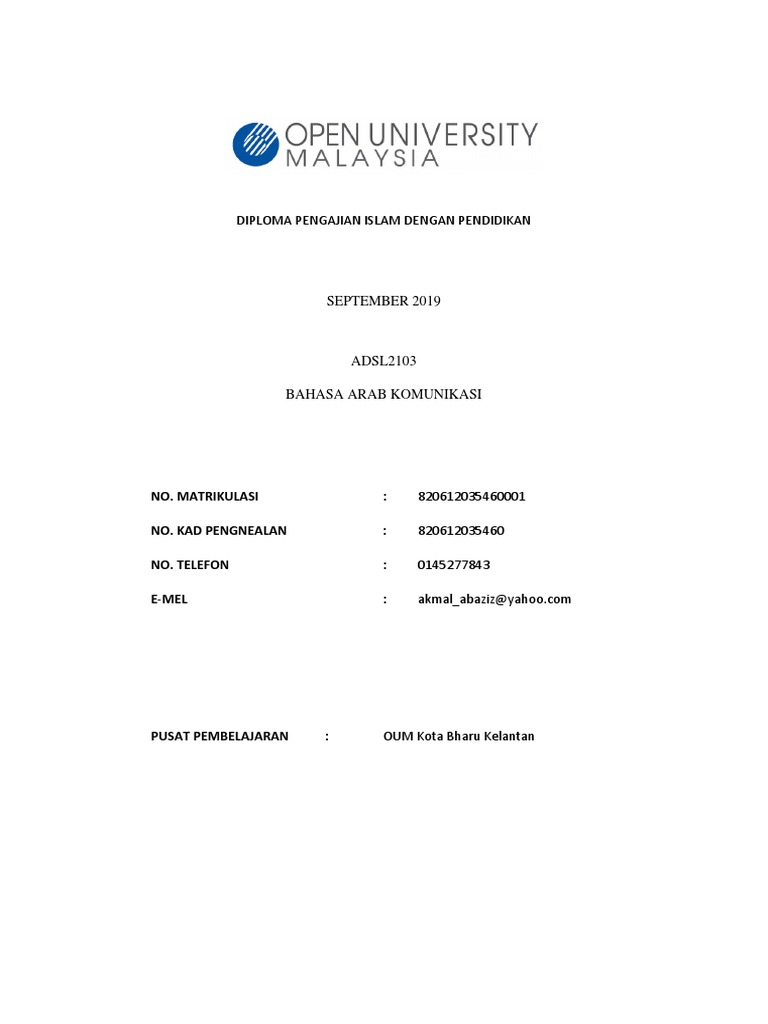 OPEN UNIVERSITY MALAYSIA

DIPLOMA PENGAJIAN ISLAM DENGAN PENDIDIKAN

SEPTEMBER 2019

ADSL2103

BAHASA ARAB KOMUNIKASI

NO. MATRIKULASI : 820612035460001

NO. KAD PENGNEALAN : 820612035460

NO. TELEFON : 0145277843

E-MEL : akmal_abaziz@yahoo.com

PUSAT PEMBELAJARAN : OUM Kota Bharu Kelantan